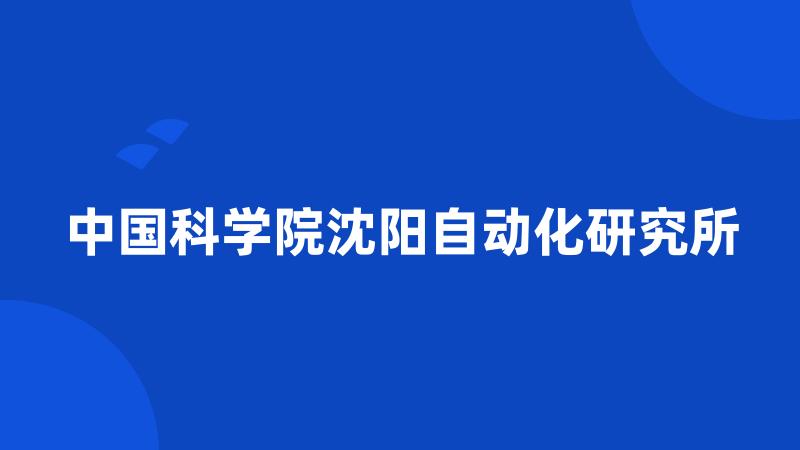 中国科学院沈阳自动化研究所